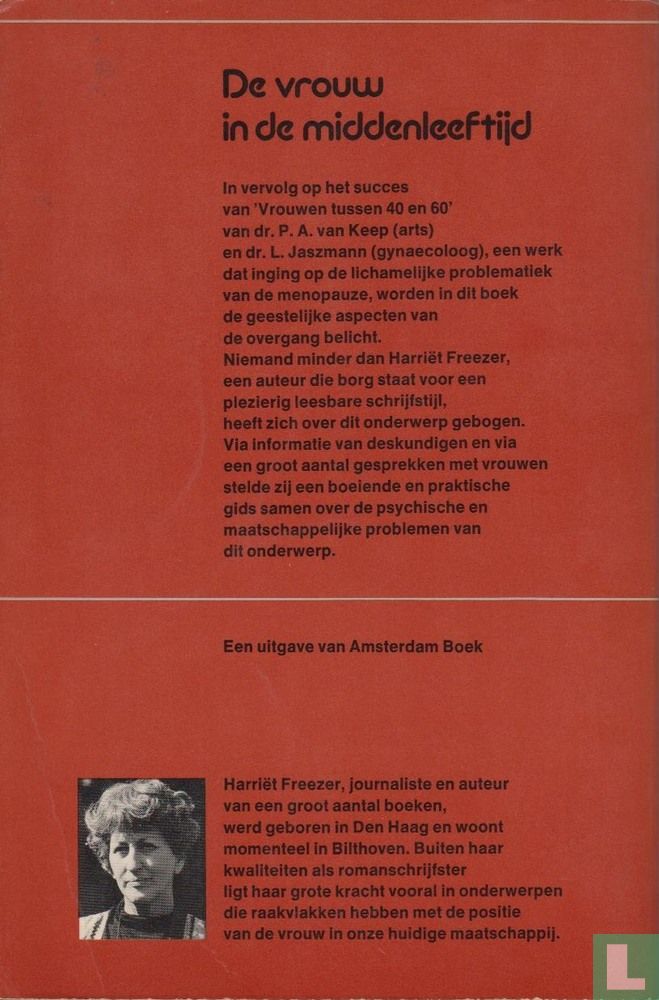 De vrouw in de middenleeftijd

In vervolg op het succes van 'Vrouwen tussen 40 en 60' van dr. P. A. van Keep (arts) en dr. L. Jaszmann (gynaecoloog), een werk dat inging op de lichamelijke problematiek van de menopauze, worden in dit boek de geestelijke aspecten van de overgang belicht.
Niemand minder dan Harriët Freezer, een auteur die borg staat voor een plezierig leesbare schrijfstijl, heeft zich over dit onderwerp gebogen. Via informatie van deskundigen en via een groot aantal gesprekken met vrouwen stelde zij een boeiende en praktische gids samen over de psychische en maatschappelijke problemen van dit onderwerp.

Een uitgave van Amsterdam Boek

Harriët Freezer, journaliste en auteur van een groot aantal boeken, werd geboren in Den Haag en woont momenteel in Bilthoven. Buiten haar kwaliteiten als romanschrijfster ligt haar grote kracht vooral in onderwerpen die raakvlakken hebben met de positie van de vrouw in onze huidige maatschappij.

L